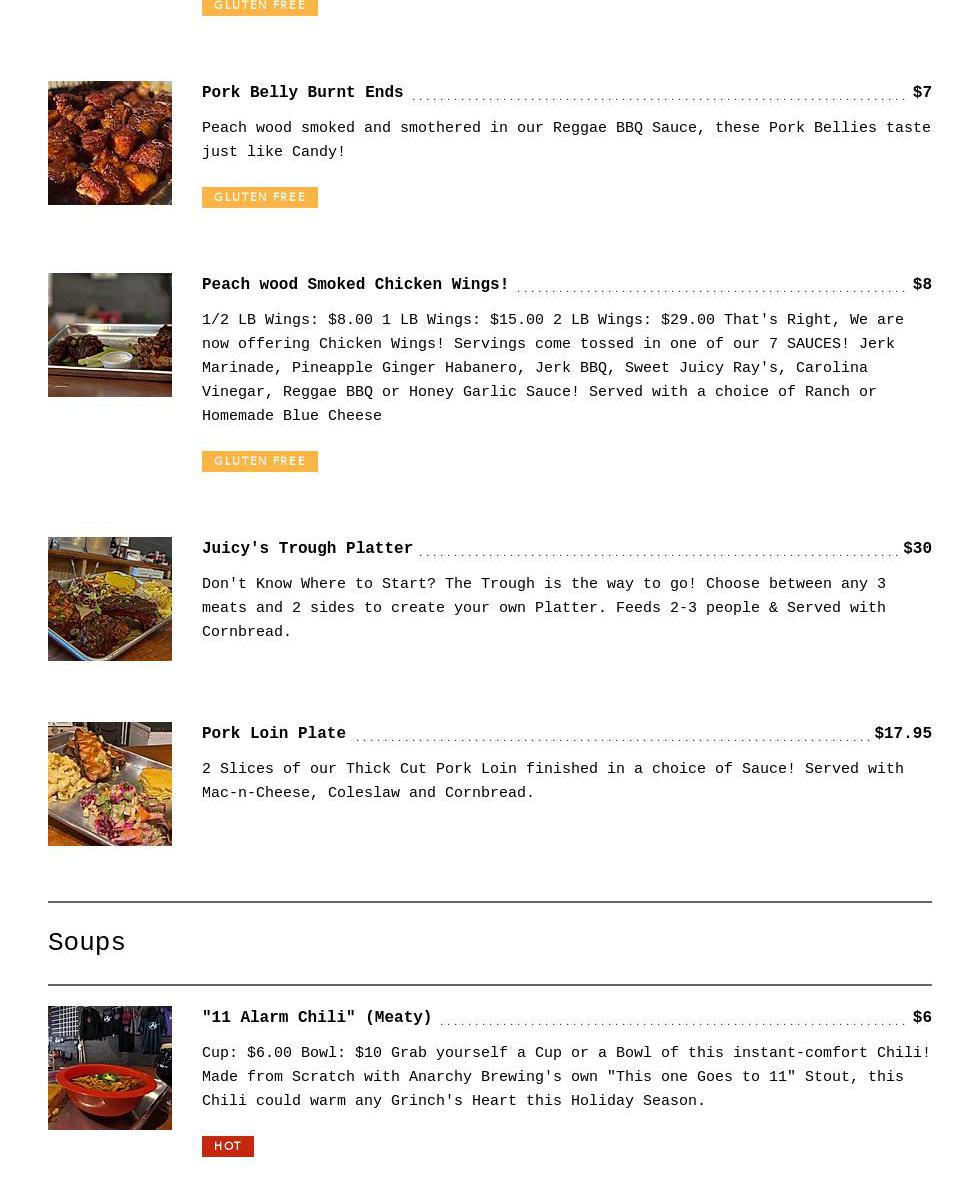 GLUTEN FREE

Pork Belly Burnt Ends $7

Peach wood smoked and smothered in our Reggae BBQ Sauce, these Pork Bellies taste just like Candy!

GLUTEN FREE

Peach wood Smoked Chicken Wings! $8

1/2 LB Wings: $8.00 1 LB Wings: $15.00 2 LB Wings: $29.00 That's Right, We are now offering Chicken Wings! Servings come tossed in one of our 7 SAUCES! Jerk Marinade, Pineapple Ginger Habanero, Jerk BBQ, Sweet Juicy Ray's, Carolina Vinegar, Reggae BBQ or Honey Garlic Sauce! Served with a choice of Ranch or Homemade Blue Cheese

GLUTEN FREE

Juicy's Trough Platter $30

Don't Know Where to Start? The Trough is the way to go! Choose between any 3 meats and 2 sides to create your own Platter. Feeds 2-3 people & Served with Cornbread.

Pork Loin Plate $17.95

2 Slices of our Thick Cut Pork Loin finished in a choice of Sauce! Served with Mac-n-Cheese, Coleslaw and Cornbread.

Soups

"11 Alarm Chili" (Meaty) $6

Cup: $6.00 Bowl: $10 Grab yourself a Cup or a Bowl of this instant-comfort Chili! Made from Scratch with Anarchy Brewing's own "This one Goes to 11" Stout, this Chili could warm any Grinch's Heart this Holiday Season.

HOT